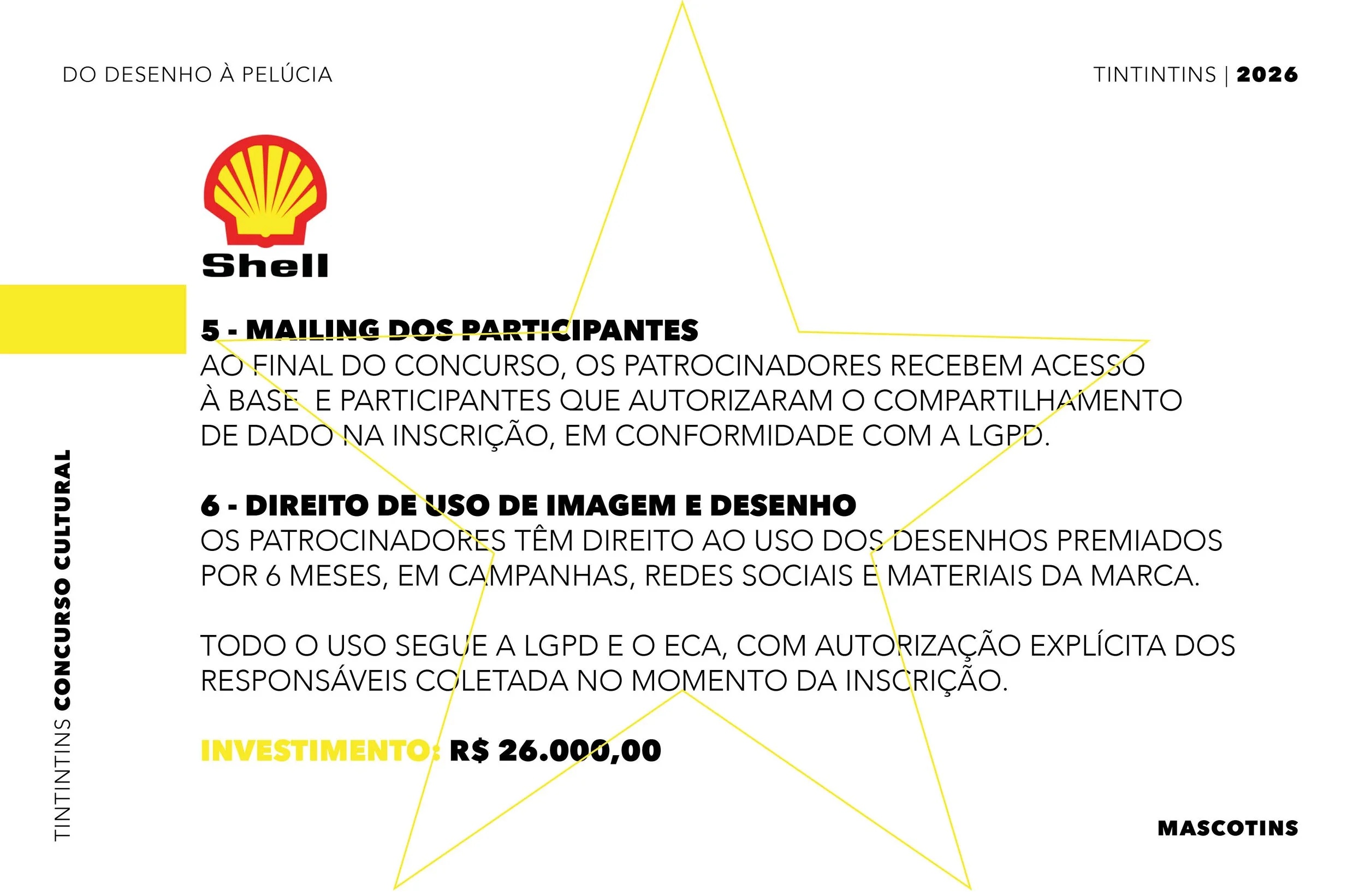 DO DESENHO À PELÚCIA

TINTINTINS | 2026

Shell

5 - MAILING DOS PARTICIPANTES
AO FINAL DO CONCURSO, OS PATROCINADORES RECEBEM ACESSO À BASE E PARTICIPANTES QUE AUTORIZARAM O COMPARTILHAMENTO DE DADO NA INSCRIÇÃO, EM CONFORMIDADE COM A LGPD.

6 - DIREITO DE USO DE IMAGEM E DESENHO
OS PATROCINADORES TÊM DIREITO AO USO DOS DESENHOS PREMIADOS POR 6 MESES, EM CAMPANHAS, REDES SOCIAIS E MATERIAIS DA MARCA.

TODO O USO SEGUE A LGPD E O ECA, COM AUTORIZAÇÃO EXPLÍCITA DOS RESPONSÁVEIS COLETADA NO MOMENTO DA INSCRIÇÃO.

INVESTIMENTO: R$ 26.000,00

TINTINTINS CONCURSO CULTURAL

MASCOTINS